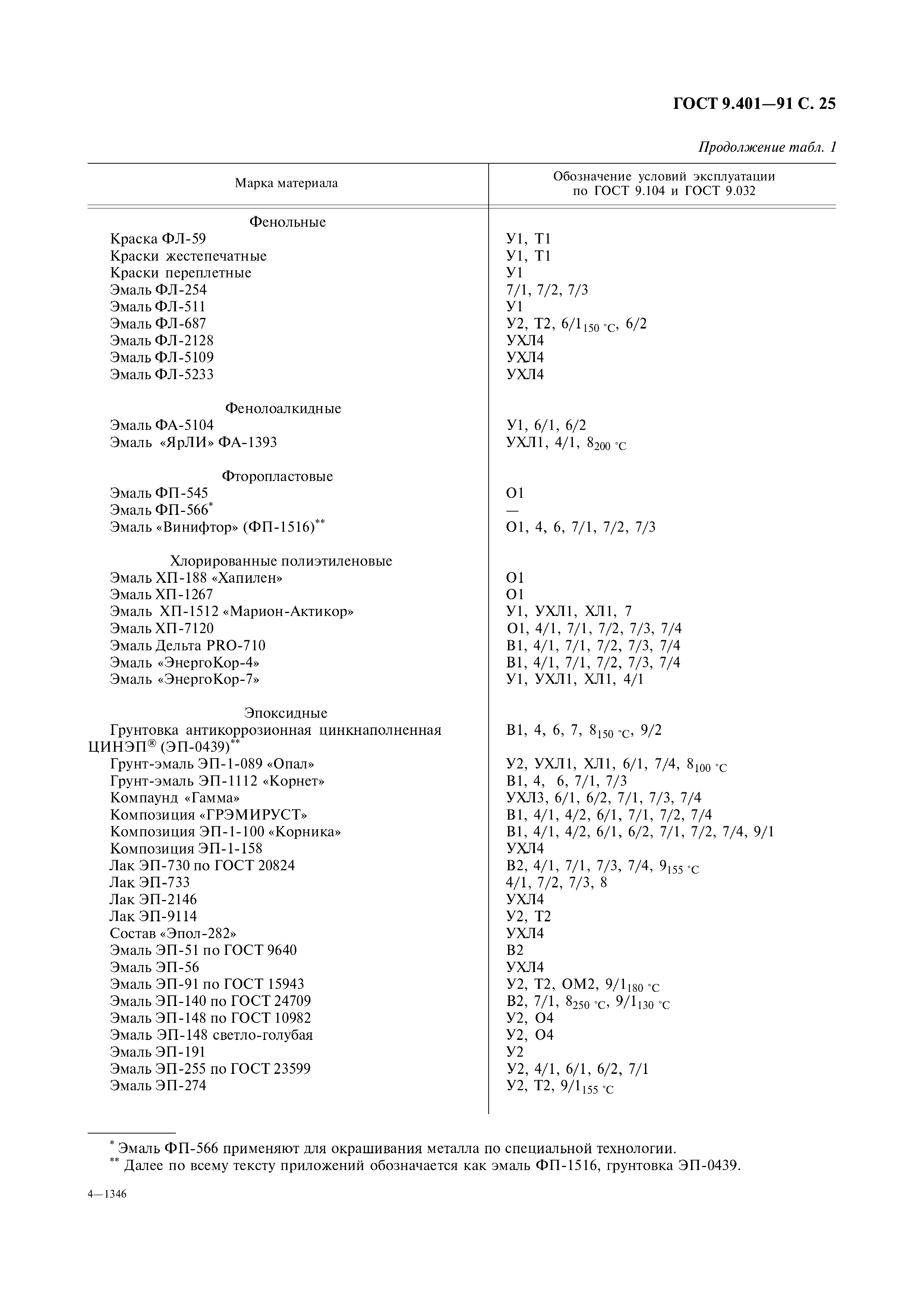 ГОСТ 9.401—91 С. 25

Продолжение табл. 1

| Марка материала | Обозначение условий эксплуатации по ГОСТ 9.104 и ГОСТ 9.032 |
|---|---|
| Фенольные | |
| Краска ФЛ-59 | У1, Т1 |
| Краски жестепечатные | У1, Т1 |
| Краски переплетные | У1 |
| Эмаль ФЛ-254 | 7/1, 7/2, 7/3 |
| Эмаль ФЛ-511 | У1 |
| Эмаль ФЛ-687 | У2, Т2, $6/1_{150\ °C}$, 6/2 |
| Эмаль ФЛ-2128 | УХЛ4 |
| Эмаль ФЛ-5109 | УХЛ4 |
| Эмаль ФЛ-5233 | УХЛ4 |
| Фенолоалкидные | |
| Эмаль ФА-5104 | У1, 6/1, 6/2 |
| Эмаль «ЯрЛИ» ФА-1393 | УХЛ1, 4/1, $8_{200\ °C}$ |
| Фторопластовые | |
| Эмаль ФП-545 | О1 |
| Эмаль ФП-566* | — |
| Эмаль «Винифтор» (ФП-1516)** | О1, 4, 6, 7/1, 7/2, 7/3 |
| Хлорированные полиэтиленовые | |
| Эмаль ХП-188 «Хапилен» | О1 |
| Эмаль ХП-1267 | О1 |
| Эмаль ХП-1512 «Марион-Актикор» | У1, УХЛ1, ХЛ1, 7 |
| Эмаль ХП-7120 | О1, 4/1, 7/1, 7/2, 7/3, 7/4 |
| Эмаль Дельта PRO-710 | В1, 4/1, 7/1, 7/2, 7/3, 7/4 |
| Эмаль «ЭнергоКор-4» | В1, 4/1, 7/1, 7/2, 7/3, 7/4 |
| Эмаль «ЭнергоКор-7» | У1, УХЛ1, ХЛ1, 4/1 |
| Эпоксидные | |
| Грунтовка антикоррозионная цинкнаполненная ЦИНЭП® (ЭП-0439)** | В1, 4, 6, 7, $8_{150\ °C}$, 9/2 |
| Грунт-эмаль ЭП-1-089 «Опал» | У2, УХЛ1, ХЛ1, 6/1, 7/4, $8_{100\ °C}$ |
| Грунт-эмаль ЭП-1112 «Корнет» | В1, 4, 6, 7/1, 7/3 |
| Компаунд «Гамма» | УХЛ3, 6/1, 6/2, 7/1, 7/3, 7/4 |
| Композиция «ГРЭМИРУСТ» | В1, 4/1, 4/2, 6/1, 7/1, 7/2, 7/4 |
| Композиция ЭП-1-100 «Корника» | В1, 4/1, 4/2, 6/1, 6/2, 7/1, 7/2, 7/4, 9/1 |
| Композиция ЭП-1-158 | УХЛ4 |
| Лак ЭП-730 по ГОСТ 20824 | В2, 4/1, 7/1, 7/3, 7/4, $9_{155\ °C}$ |
| Лак ЭП-733 | 4/1, 7/2, 7/3, 8 |
| Лак ЭП-2146 | УХЛ4 |
| Лак ЭП-9114 | У2, Т2 |
| Состав «Эпол-282» | УХЛ4 |
| Эмаль ЭП-51 по ГОСТ 9640 | В2 |
| Эмаль ЭП-56 | УХЛ4 |
| Эмаль ЭП-91 по ГОСТ 15943 | У2, Т2, ОМ2, $9/1_{180\ °C}$ |
| Эмаль ЭП-140 по ГОСТ 24709 | В2, 7/1, $8_{250\ °C}$, $9/1_{130\ °C}$ |
| Эмаль ЭП-148 по ГОСТ 10982 | У2, О4 |
| Эмаль ЭП-148 светло-голубая | У2, О4 |
| Эмаль ЭП-191 | У2 |
| Эмаль ЭП-255 по ГОСТ 23599 | У2, 4/1, 6/1, 6/2, 7/1 |
| Эмаль ЭП-274 | У2, Т2, $9/1_{155\ °C}$ |

* Эмаль ФП-566 применяют для окрашивания металла по специальной технологии.
** Далее по всему тексту приложений обозначается как эмаль ФП-1516, грунтовка ЭП-0439.

4—1346